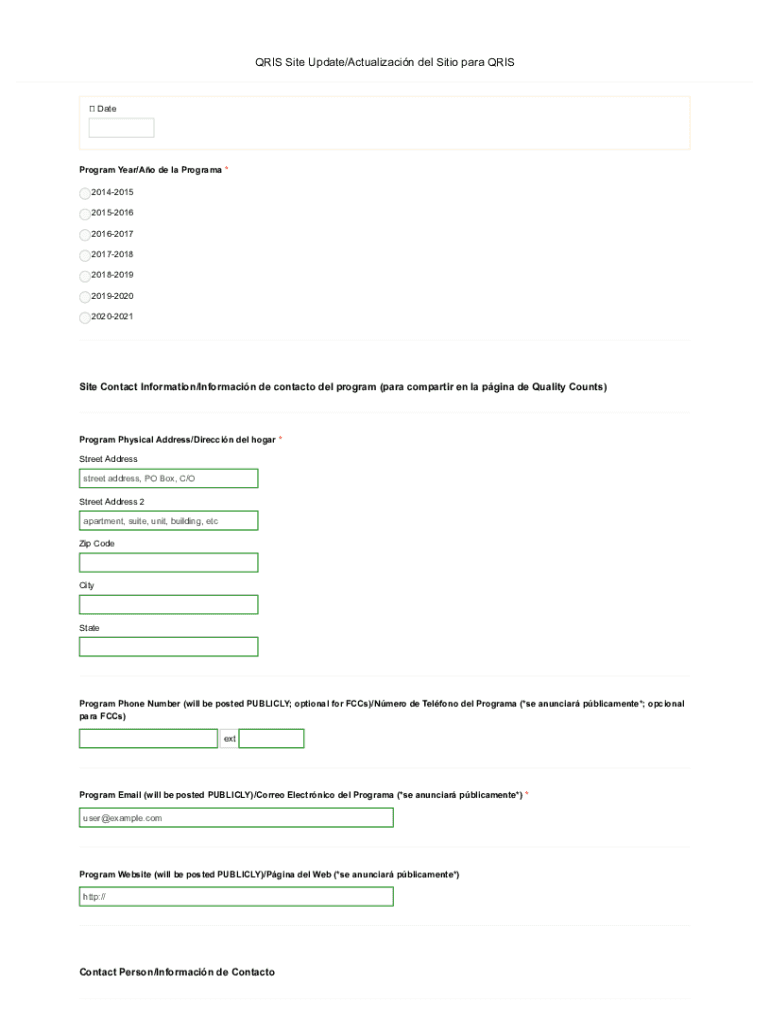 QRIS Site Update/Actualización del Sitio para QRIS

Date

Program Year/Año de la Programa *

2014-2015
2015-2016
2016-2017
2017-2018
2018-2019
2019-2020
2020-2021

Site Contact Information/Información de contacto del program (para compartir en la página de Quality Counts)

Program Physical Address/Dirección del hogar *

Street Address

street address, PO Box, C/O

Street Address 2

apartment, suite, unit, building, etc

Zip Code

City

State

Program Phone Number (will be posted PUBLICLY; optional for FCCs)/Número de Teléfono del Programa (*se anunciará públicamente*; opcional para FCCs)

ext

Program Email (will be posted PUBLICLY)/Correo Electrónico del Programa (*se anunciará públicamente*) *

user@example.com

Program Website (will be posted PUBLICLY)/Página del Web (*se anunciará públicamente*)

http://

Contact Person/Información de Contacto